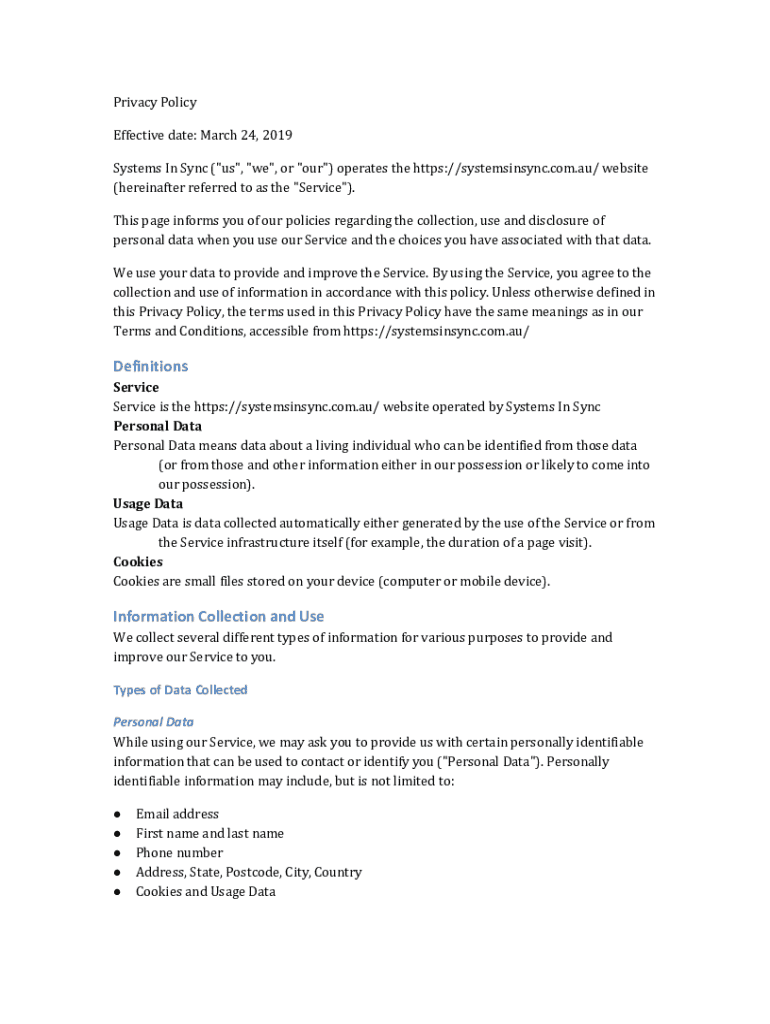 Privacy Policy

Effective date: March 24, 2019

Systems In Sync ("us", "we", or "our") operates the https://systemsinsync.com.au/ website (hereinafter referred to as the "Service").

This page informs you of our policies regarding the collection, use and disclosure of personal data when you use our Service and the choices you have associated with that data.

We use your data to provide and improve the Service. By using the Service, you agree to the collection and use of information in accordance with this policy. Unless otherwise defined in this Privacy Policy, the terms used in this Privacy Policy have the same meanings as in our Terms and Conditions, accessible from https://systemsinsync.com.au/

Definitions

Service
Service is the https://systemsinsync.com.au/ website operated by Systems In Sync
Personal Data
Personal Data means data about a living individual who can be identified from those data (or from those and other information either in our possession or likely to come into our possession).
Usage Data
Usage Data is data collected automatically either generated by the use of the Service or from the Service infrastructure itself (for example, the duration of a page visit).
Cookies
Cookies are small files stored on your device (computer or mobile device).

Information Collection and Use

We collect several different types of information for various purposes to provide and improve our Service to you.

Types of Data Collected

Personal Data

While using our Service, we may ask you to provide us with certain personally identifiable information that can be used to contact or identify you ("Personal Data"). Personally identifiable information may include, but is not limited to:

● Email address
● First name and last name
● Phone number
● Address, State, Postcode, City, Country
● Cookies and Usage Data